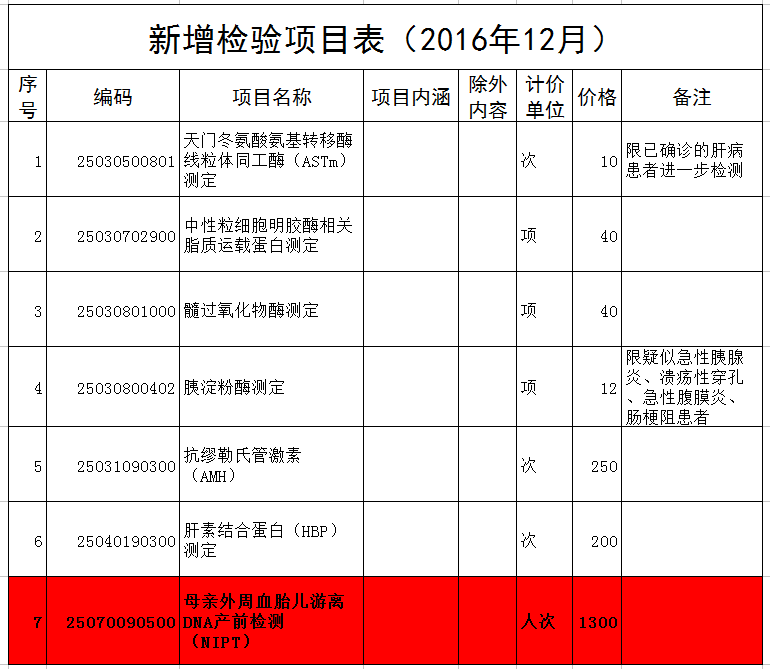 新增检验项目表（2016年12月）

| 序号 | 编码 | 项目名称 | 项目内涵 | 除外内容 | 计价单位 | 价格 | 备注 |
|---|---|---|---|---|---|---|---|
| 1 | 25030500801 | 天门冬氨酸氨基转移酶线粒体同工酶（ASTm）测定 | | | 次 | 10 | 限已确诊的肝病患者进一步检测 |
| 2 | 25030702900 | 中性粒细胞明胶酶相关脂质运载蛋白测定 | | | 项 | 40 | |
| 3 | 25030801000 | 髓过氧化物酶测定 | | | 项 | 40 | |
| 4 | 25030800402 | 胰淀粉酶测定 | | | 项 | 12 | 限疑似急性胰腺炎、溃疡性穿孔、急性腹膜炎、肠梗阻患者 |
| 5 | 25031090300 | 抗缪勒氏管激素（AMH） | | | 次 | 250 | |
| 6 | 25040190300 | 肝素结合蛋白（HBP）测定 | | | 次 | 200 | |
| 7 | 25070090500 | 母亲外周血胎儿游离DNA产前检测（NIPT） | | | 人次 | 1300 | |